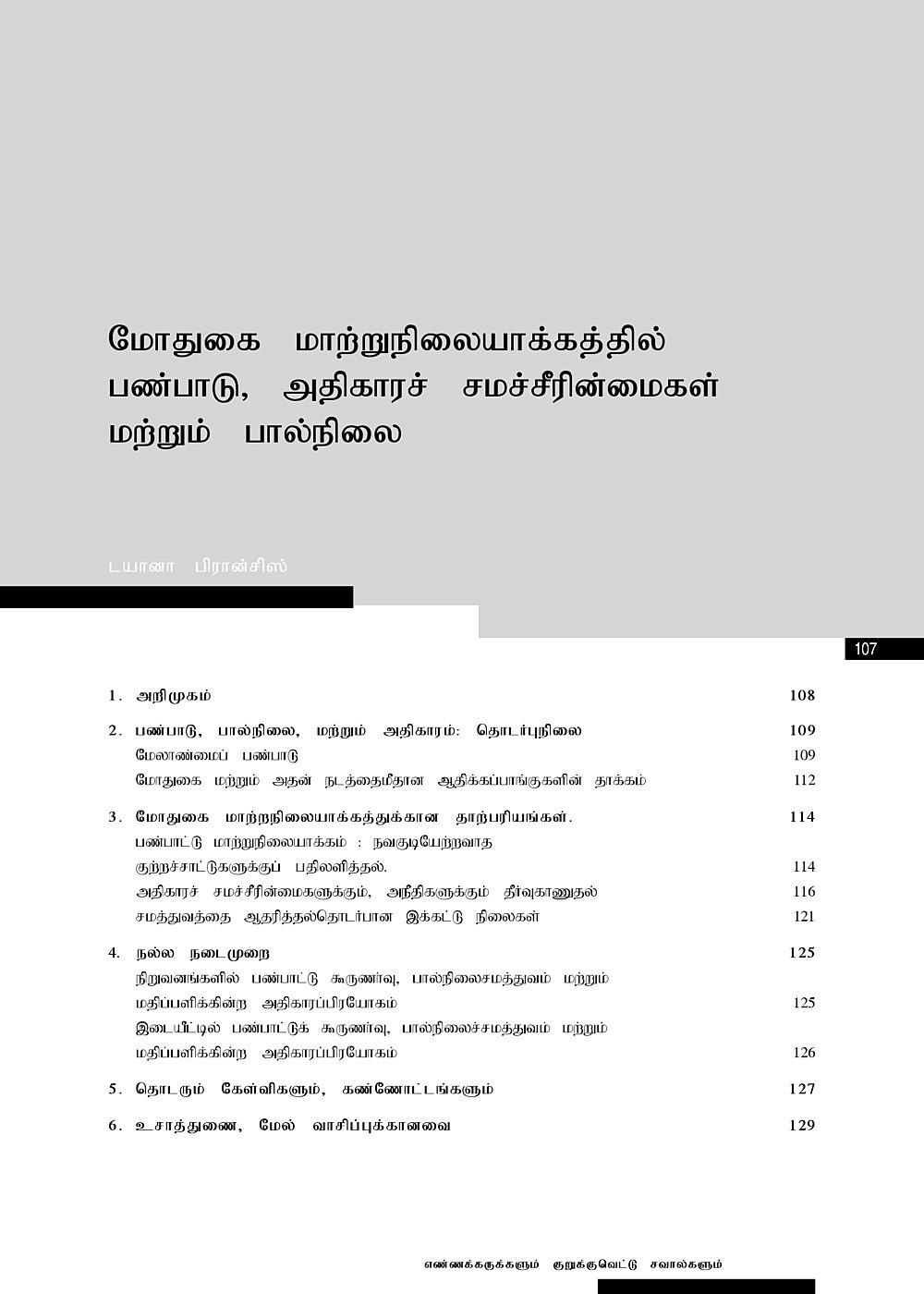 மோதுகை மாற்றுநிலையாக்கத்தில் பண்பாடு, அதிகாரச் சமச்சீரின்மைகள் மற்றும் பால்நிலை

டயானா பிரான்சிஸ்

107

| | |
|---|---|
| 1. அறிமுகம் | 108 |
| 2. பண்பாடு, பால்நிலை, மற்றும் அதிகாரம்: தொடர்புநிலை | 109 |
| மேலாண்மைப் பண்பாடு | 109 |
| மோதுகை மற்றும் அதன் நடத்தைமீதான ஆதிக்கப்பாங்குகளின் தாக்கம் | 112 |
| 3. மோதுகை மாற்றநிலையாக்கத்துக்கான தாற்பரியங்கள். | 114 |
| பண்பாட்டு மாற்றுநிலையாக்கம் : நவகுடியேற்றவாத குற்றச்சாட்டுகளுக்குப் பதிலளித்தல். | 114 |
| அதிகாரச் சமச்சீரின்மைகளுக்கும், அநீதிகளுக்கும் தீர்வுகாணுதல் | 116 |
| சமத்துவத்தை ஆதரித்தல்தொடர்பான இக்கட்டு நிலைகள் | 121 |
| 4. நல்ல நடைமுறை | 125 |
| நிறுவனங்களில் பண்பாட்டு கூருணர்வு, பால்நிலைசமத்துவம் மற்றும் மதிப்பளிக்கின்ற அதிகாரப்பிரயோகம் | 125 |
| இடையீட்டில் பண்பாட்டுக் கூருணர்வு, பால்நிலைச்சமத்துவம் மற்றும் மதிப்பளிக்கின்ற அதிகாரப்பிரயோகம் | 126 |
| 5. தொடரும் கேள்விகளும், கண்ணோட்டங்களும் | 127 |
| 6. உசாத்துணை, மேல் வாசிப்புக்கானவை | 129 |

எண்ணக்கருக்களும் குறுக்குவெட்டு சவால்களும்